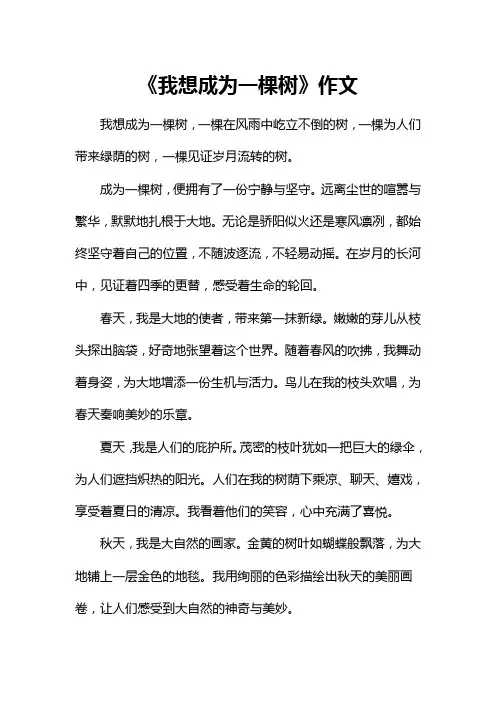 《我想成为一棵树》作文

我想成为一棵树，一棵在风雨中屹立不倒的树，一棵为人们带来绿荫的树，一棵见证岁月流转的树。

成为一棵树，便拥有了一份宁静与坚守。远离尘世的喧嚣与繁华，默默地扎根于大地。无论是骄阳似火还是寒风凛冽，都始终坚守着自己的位置，不随波逐流，不轻易动摇。在岁月的长河中，见证着四季的更替，感受着生命的轮回。

春天，我是大地的使者，带来第一抹新绿。嫩嫩的芽儿从枝头探出脑袋，好奇地张望着这个世界。随着春风的吹拂，我舞动着身姿，为大地增添一份生机与活力。鸟儿在我的枝头欢唱，为春天奏响美妙的乐章。

夏天，我是人们的庇护所。茂密的枝叶犹如一把巨大的绿伞，为人们遮挡炽热的阳光。人们在我的树荫下乘凉、聊天、嬉戏，享受着夏日的清凉。我看着他们的笑容，心中充满了喜悦。

秋天，我是大自然的画家。金黄的树叶如蝴蝶般飘落，为大地铺上一层金色的地毯。我用绚丽的色彩描绘出秋天的美丽画卷，让人们感受到大自然的神奇与美妙。